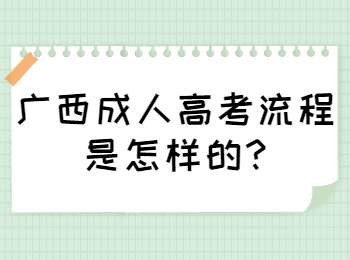 广西成人高考流程是怎样的?